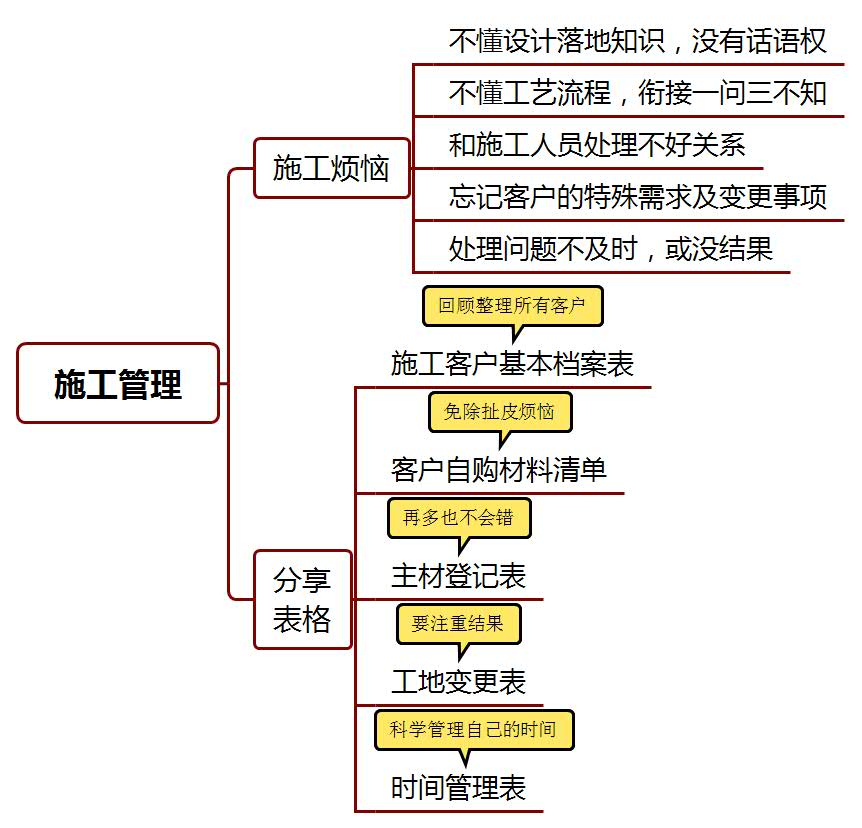 施工管理

施工烦恼

不懂设计落地知识，没有话语权

不懂工艺流程，衔接一问三不知

和施工人员处理不好关系

忘记客户的特殊需求及变更事项

处理问题不及时，或没结果

分享表格

回顾整理所有客户

施工客户基本档案表

免除扯皮烦恼

客户自购材料清单

再多也不会错

主材登记表

要注重结果

工地变更表

科学管理自己的时间

时间管理表